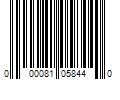 0 00081 05844 0